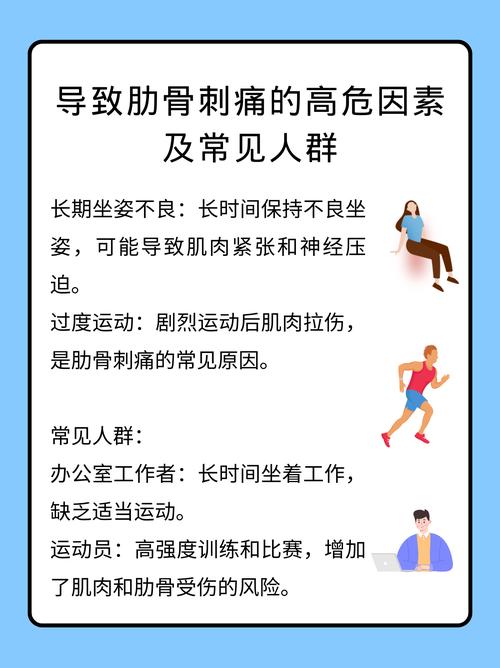 导致肋骨刺痛的高危因素及常见人群

长期坐姿不良：长时间保持不良坐姿，可能导致肌肉紧张和神经压迫。
过度运动：剧烈运动后肌肉拉伤，是肋骨刺痛的常见原因。

常见人群：
办公室工作者：长时间坐着工作，缺乏适当运动。
运动员：高强度训练和比赛，增加了肌肉和肋骨受伤的风险。